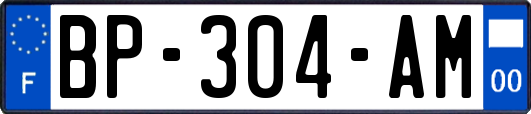 F
BP-304-AM
00